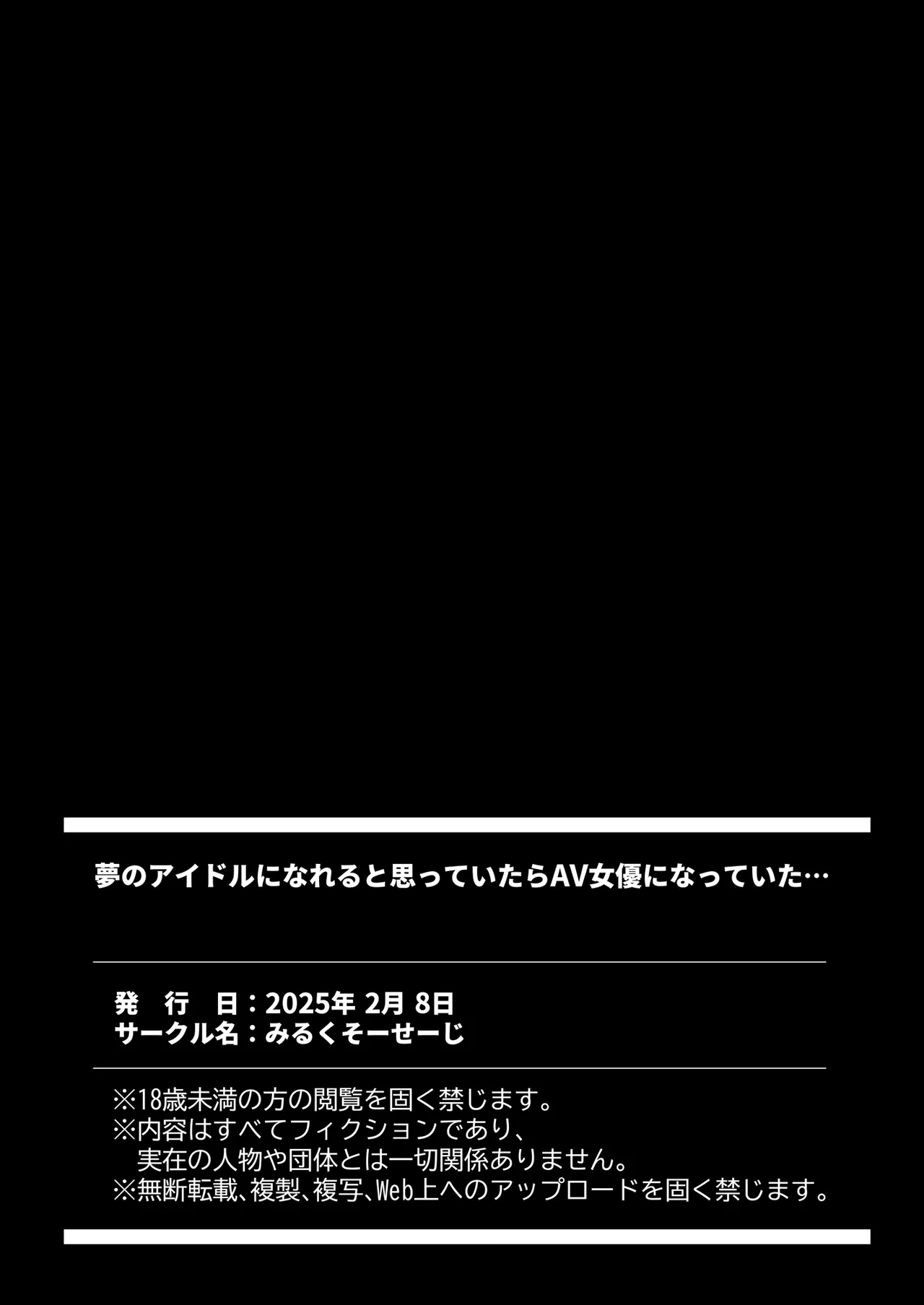 夢のアイドルになれると思っていたらAV女優になっていた…

発　行　日：2025年 2月 8日
サークル名：みるくそーせーじ

※18歳未満の方の閲覧を固く禁じます。
※内容はすべてフィクションであり、
実在の人物や団体とは一切関係ありません。
※無断転載、複製、複写、Web上へのアップロードを固く禁じます。